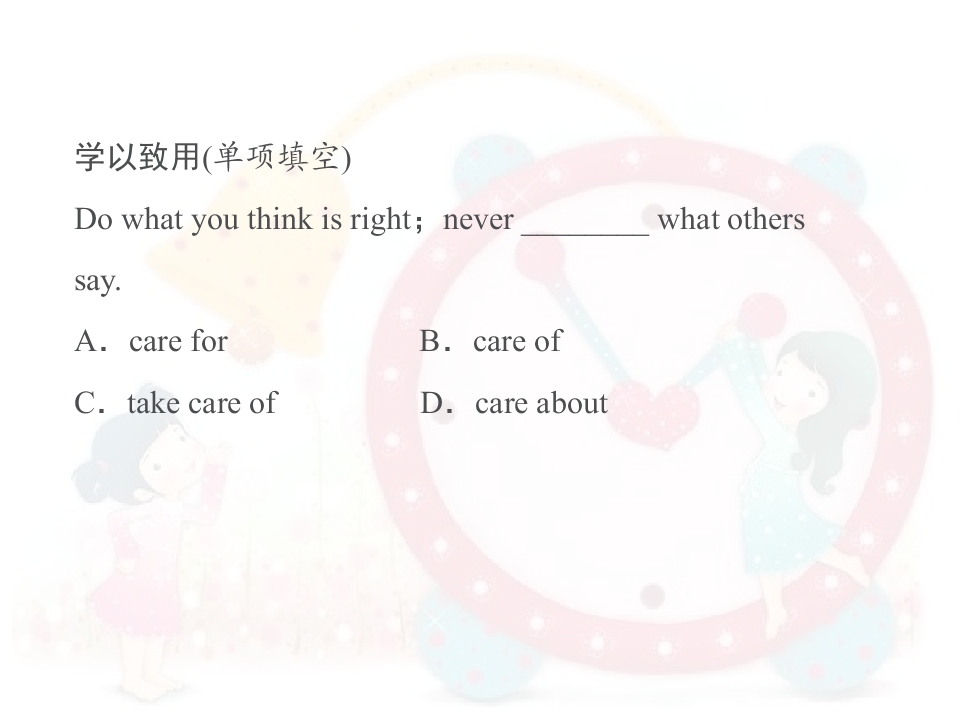 学以致用(单项填空)

Do what you think is right；never ____ what others say.

A．care for  B．care of

C．take care of  D．care about